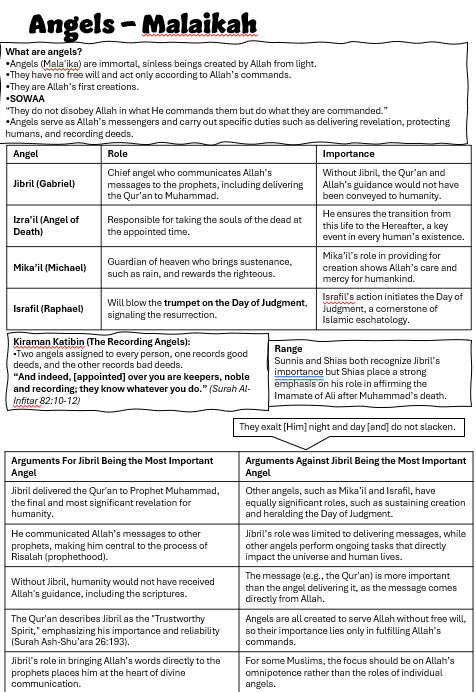 Angels – Malaikah

What are angels?
•Angels (Mala'ika) are immortal, sinless beings created by Allah from light.
•They have no free will and act only according to Allah's commands.
•They are Allah's first creations.
•SOWAA
"They do not disobey Allah in what He commands them but do what they are commanded."
•Angels serve as Allah's messengers and carry out specific duties such as delivering revelation, protecting humans, and recording deeds.

| Angel | Role | Importance |
|---|---|---|
| Jibril (Gabriel) | Chief angel who communicates Allah's messages to the prophets, including delivering the Qur'an to Muhammad. | Without Jibril, the Qur'an and Allah's guidance would not have been conveyed to humanity. |
| Izra'il (Angel of Death) | Responsible for taking the souls of the dead at the appointed time. | He ensures the transition from this life to the Hereafter, a key event in every human's existence. |
| Mika'il (Michael) | Guardian of heaven who brings sustenance, such as rain, and rewards the righteous. | Mika'il's role in providing for creation shows Allah's care and mercy for humankind. |
| Israfil (Raphael) | Will blow the trumpet on the Day of Judgment, signaling the resurrection. | Israfil's action initiates the Day of Judgment, a cornerstone of Islamic eschatology. |

Kiraman Katibin (The Recording Angels):
•Two angels assigned to every person, one records good deeds, and the other records bad deeds.
"And indeed, [appointed] over you are keepers, noble and recording; they know whatever you do." (Surah Al-Infitar 82:10-12)

Range
Sunnis and Shias both recognize Jibril's importance but Shias place a strong emphasis on his role in affirming the Imamate of Ali after Muhammad's death.

They exalt [Him] night and day [and] do not slacken.

| Arguments For Jibril Being the Most Important Angel | Arguments Against Jibril Being the Most Important Angel |
|---|---|
| Jibril delivered the Qur'an to Prophet Muhammad, the final and most significant revelation for humanity. | Other angels, such as Mika'il and Israfil, have equally significant roles, such as sustaining creation and heralding the Day of Judgment. |
| He communicated Allah's messages to other prophets, making him central to the process of Risalah (prophethood). | Jibril's role was limited to delivering messages, while other angels perform ongoing tasks that directly impact the universe and human lives. |
| Without Jibril, humanity would not have received Allah's guidance, including the scriptures. | The message (e.g., the Qur'an) is more important than the angel delivering it, as the message comes directly from Allah. |
| The Qur'an describes Jibril as the "Trustworthy Spirit," emphasizing his importance and reliability (Surah Ash-Shu'ara 26:193). | Angels are all created to serve Allah without free will, so their importance lies only in fulfilling Allah's commands. |
| Jibril's role in bringing Allah's words directly to the prophets places him at the heart of divine communication. | For some Muslims, the focus should be on Allah's omnipotence rather than the roles of individual angels. |